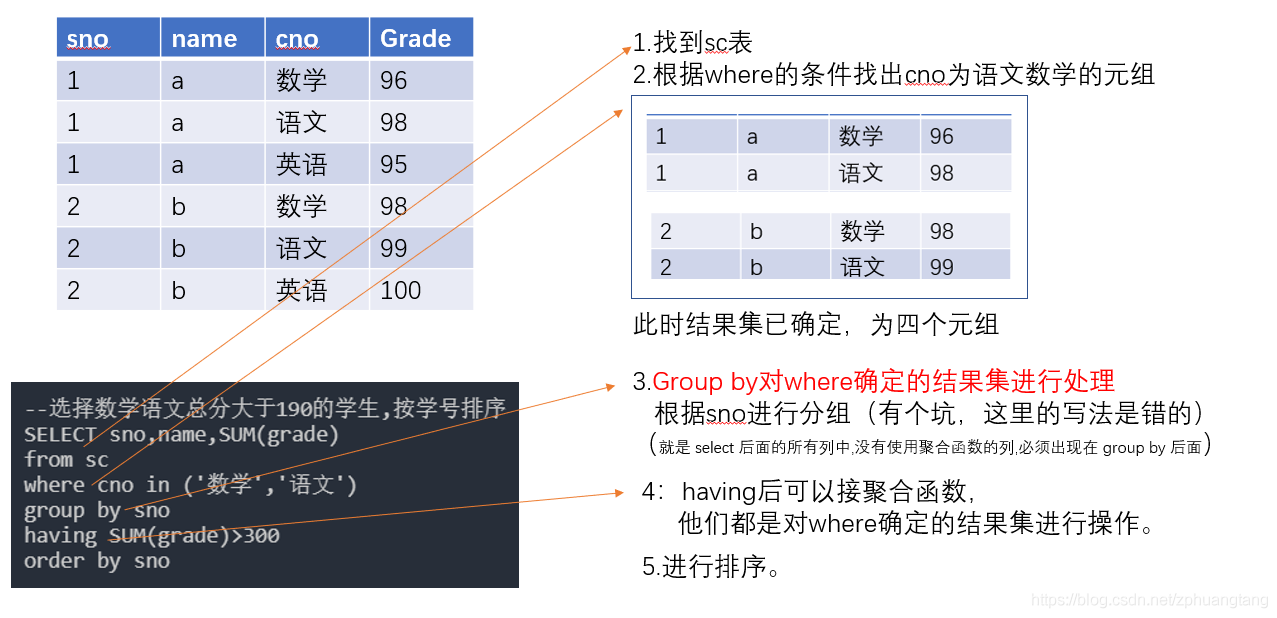 | sno | name | cno | Grade |
|---|---|---|---|
| 1 | a | 数学 | 96 |
| 1 | a | 语文 | 98 |
| 1 | a | 英语 | 95 |
| 2 | b | 数学 | 98 |
| 2 | b | 语文 | 99 |
| 2 | b | 英语 | 100 |

--选择数学语文总分大于190的学生,按学号排序
SELECT sno,name,SUM(grade)
from sc
where cno in ('数学','语文')
group by sno
having SUM(grade)>300
order by sno

1.找到sc表
2.根据where的条件找出cno为语文数学的元组

| 1 | a | 数学 | 96 |
|---|---|---|---|
| 1 | a | 语文 | 98 |

| 2 | b | 数学 | 98 |
|---|---|---|---|
| 2 | b | 语文 | 99 |

此时结果集已确定，为四个元组

3.Group by对where确定的结果集进行处理
根据sno进行分组（有个坑，这里的写法是错的）
（就是 select 后面的所有列中,没有使用聚合函数的列,必须出现在 group by 后面）

4：having后可以接聚合函数，
他们都是对where确定的结果集进行操作。

5.进行排序。

https://blog.csdn.net/zphuangtang